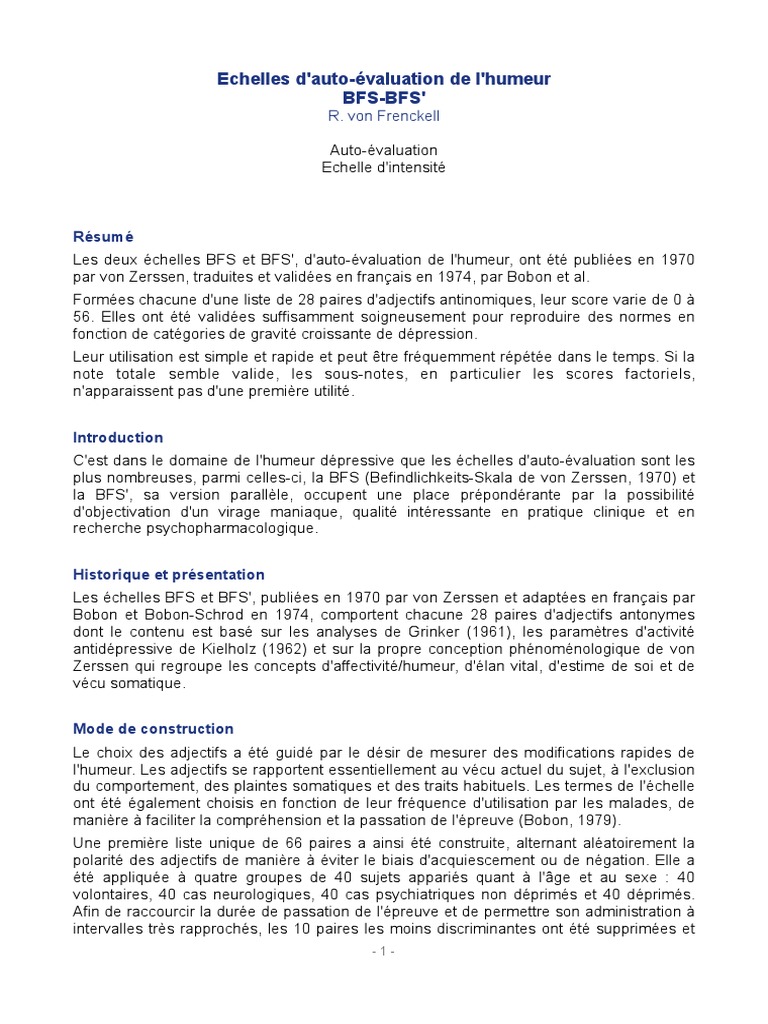 Echelles d'auto-évaluation de l'humeur
BFS-BFS'
R. von Frenckell

Auto-évaluation
Echelle d'intensité

Résumé

Les deux échelles BFS et BFS', d'auto-évaluation de l'humeur, ont été publiées en 1970 par von Zerssen, traduites et validées en français en 1974, par Bobon et al.

Formées chacune d'une liste de 28 paires d'adjectifs antinomiques, leur score varie de 0 à 56. Elles ont été validées suffisamment soigneusement pour reproduire des normes en fonction de catégories de gravité croissante de dépression.

Leur utilisation est simple et rapide et peut être fréquemment répétée dans le temps. Si la note totale semble valide, les sous-notes, en particulier les scores factoriels, n'apparaissent pas d'une première utilité.

Introduction

C'est dans le domaine de l'humeur dépressive que les échelles d'auto-évaluation sont les plus nombreuses, parmi celles-ci, la BFS (Befindlichkeits-Skala de von Zerssen, 1970) et la BFS', sa version parallèle, occupent une place prépondérante par la possibilité d'objectivation d'un virage maniaque, qualité intéressante en pratique clinique et en recherche psychopharmacologique.

Historique et présentation

Les échelles BFS et BFS', publiées en 1970 par von Zerssen et adaptées en français par Bobon et Bobon-Schrod en 1974, comportent chacune 28 paires d'adjectifs antonymes dont le contenu est basé sur les analyses de Grinker (1961), les paramètres d'activité antidépressive de Kielholz (1962) et sur la propre conception phénoménologique de von Zerssen qui regroupe les concepts d'affectivité/humeur, d'élan vital, d'estime de soi et de vécu somatique.

Mode de construction

Le choix des adjectifs a été guidé par le désir de mesurer des modifications rapides de l'humeur. Les adjectifs se rapportent essentiellement au vécu actuel du sujet, à l'exclusion du comportement, des plaintes somatiques et des traits habituels. Les termes de l'échelle ont été également choisis en fonction de leur fréquence d'utilisation par les malades, de manière à faciliter la compréhension et la passation de l'épreuve (Bobon, 1979).

Une première liste unique de 66 paires a ainsi été construite, alternant aléatoirement la polarité des adjectifs de manière à éviter le biais d'acquiescement ou de négation. Elle a été appliquée à quatre groupes de 40 sujets appariés quant à l'âge et au sexe : 40 volontaires, 40 cas neurologiques, 40 cas psychiatriques non déprimés et 40 déprimés. Afin de raccourcir la durée de passation de l'épreuve et de permettre son administration à intervalles très rapprochés, les 10 paires les moins discriminantes ont été supprimées et

- 1 -